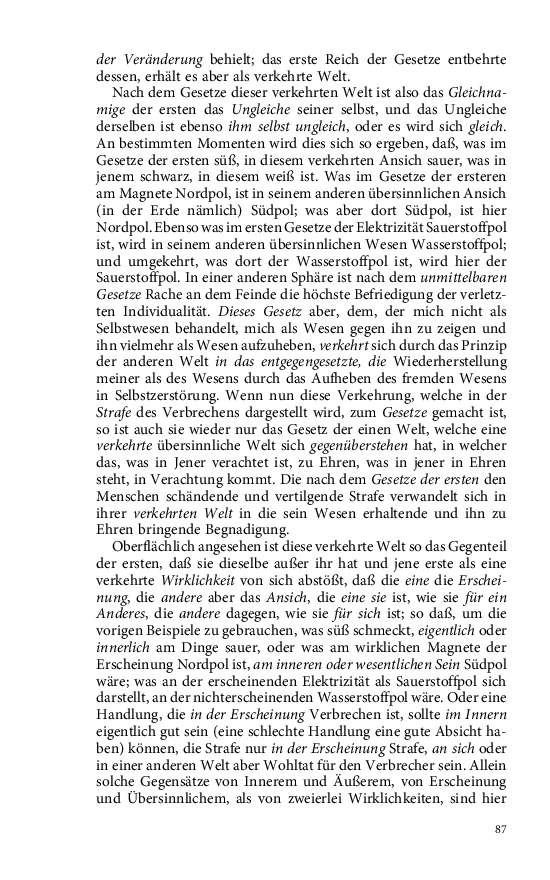 der Veränderung behielt; das erste Reich der Gesetze entbehrte dessen, erhält es aber als verkehrte Welt.

Nach dem Gesetze dieser verkehrten Welt ist also das Gleichnamige der ersten das Ungleiche seiner selbst, und das Ungleiche derselben ist ebenso ihm selbst ungleich, oder es wird sich gleich. An bestimmten Momenten wird dies sich so ergeben, daß, was im Gesetze der ersten süß, in diesem verkehrten Ansich sauer, was in jenem schwarz, in diesem weiß ist. Was im Gesetze der ersteren am Magnete Nordpol, ist in seinem anderen übersinnlichen Ansich (in der Erde nämlich) Südpol; was aber dort Südpol, ist hier Nordpol. Ebenso was im ersten Gesetze der Elektrizität Sauerstoffpol ist, wird in seinem anderen übersinnlichen Wesen Wasserstoffpol; und umgekehrt, was dort der Wasserstoffpol ist, wird hier der Sauerstoffpol. In einer anderen Sphäre ist nach dem unmittelbaren Gesetze Rache an dem Feinde die höchste Befriedigung der verletzten Individualität. Dieses Gesetz aber, dem, der mich nicht als Selbstwesen behandelt, mich als Wesen gegen ihn zu zeigen und ihn vielmehr als Wesen aufzuheben, verkehrt sich durch das Prinzip der anderen Welt in das entgegengesetzte, die Wiederherstellung meiner als des Wesens durch das Aufheben des fremden Wesens in Selbstzerstörung. Wenn nun diese Verkehrung, welche in der Strafe des Verbrechens dargestellt wird, zum Gesetze gemacht ist, so ist auch sie wieder nur das Gesetz der einen Welt, welche eine verkehrte übersinnliche Welt sich gegenüberstehen hat, in welcher das, was in Jener verachtet ist, zu Ehren, was in jener in Ehren steht, in Verachtung kommt. Die nach dem Gesetze der ersten den Menschen schändende und vertilgende Strafe verwandelt sich in ihrer verkehrten Welt in die sein Wesen erhaltende und ihn zu Ehren bringende Begnadigung.

Oberflächlich angesehen ist diese verkehrte Welt so das Gegenteil der ersten, daß sie dieselbe außer ihr hat und jene erste als eine verkehrte Wirklichkeit von sich abstößt, daß die eine die Erscheinung, die andere aber das Ansich, die eine sie ist, wie sie für ein Anderes, die andere dagegen, wie sie für sich ist; so daß, um die vorigen Beispiele zu gebrauchen, was süß schmeckt, eigentlich oder innerlich am Dinge sauer, oder was am wirklichen Magnete der Erscheinung Nordpol ist, am inneren oder wesentlichen Sein Südpol wäre; was an der erscheinenden Elektrizität als Sauerstoffpol sich darstellt, an der nichterscheinenden Wasserstoffpol wäre. Oder eine Handlung, die in der Erscheinung Verbrechen ist, sollte im Innern eigentlich gut sein (eine schlechte Handlung eine gute Absicht haben) können, die Strafe nur in der Erscheinung Strafe, an sich oder in einer anderen Welt aber Wohltat für den Verbrecher sein. Allein solche Gegensätze von Innerem und Äußerem, von Erscheinung und Übersinnlichem, als von zweierlei Wirklichkeiten, sind hier

87